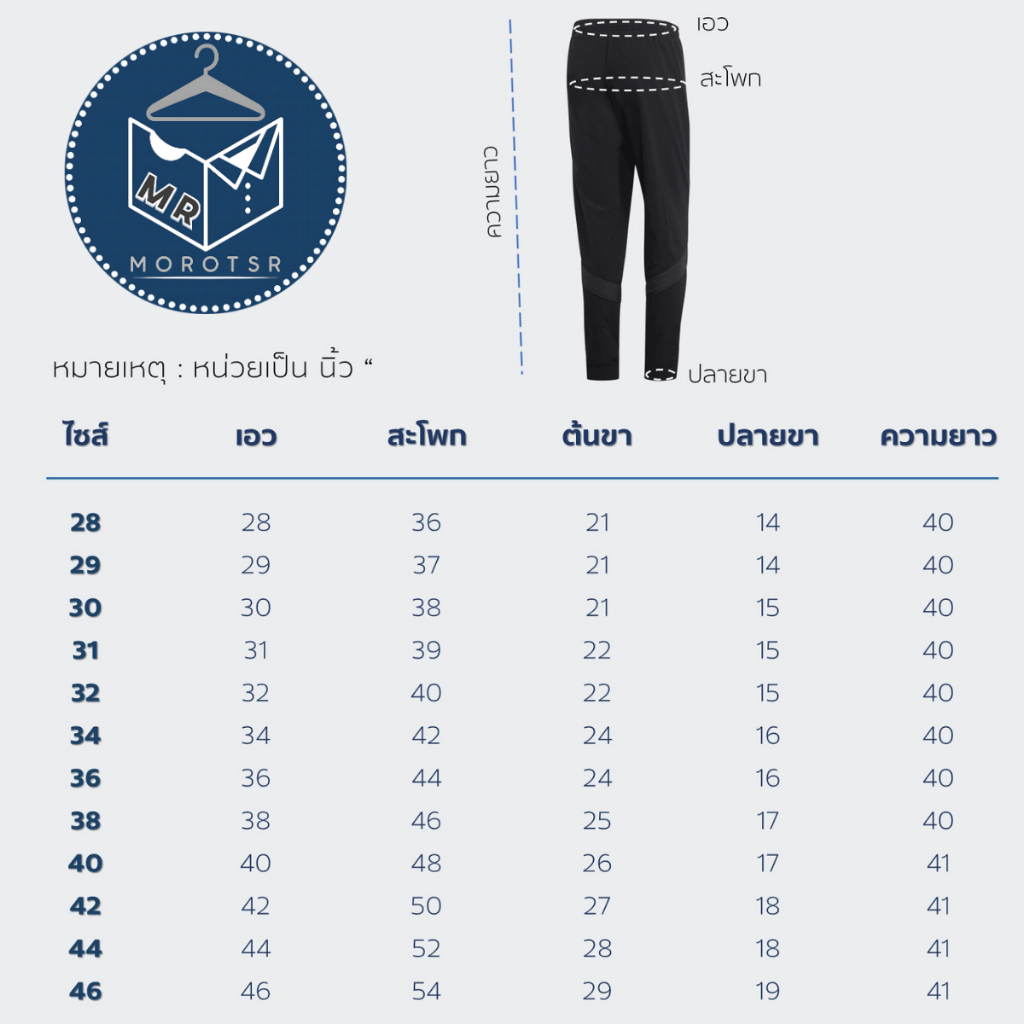 MR
MOROTSR

ความยาว

เอว

สะโพก

ปลายขา

หมายเหตุ : หน่วยเป็น นิ้ว “

| ไซส์ | เอว | สะโพก | ต้นขา | ปลายขา | ความยาว |
|---|---|---|---|---|---|
| 28 | 28 | 36 | 21 | 14 | 40 |
| 29 | 29 | 37 | 21 | 14 | 40 |
| 30 | 30 | 38 | 21 | 15 | 40 |
| 31 | 31 | 39 | 22 | 15 | 40 |
| 32 | 32 | 40 | 22 | 15 | 40 |
| 34 | 34 | 42 | 24 | 16 | 40 |
| 36 | 36 | 44 | 24 | 16 | 40 |
| 38 | 38 | 46 | 25 | 17 | 40 |
| 40 | 40 | 48 | 26 | 17 | 41 |
| 42 | 42 | 50 | 27 | 18 | 41 |
| 44 | 44 | 52 | 28 | 18 | 41 |
| 46 | 46 | 54 | 29 | 19 | 41 |